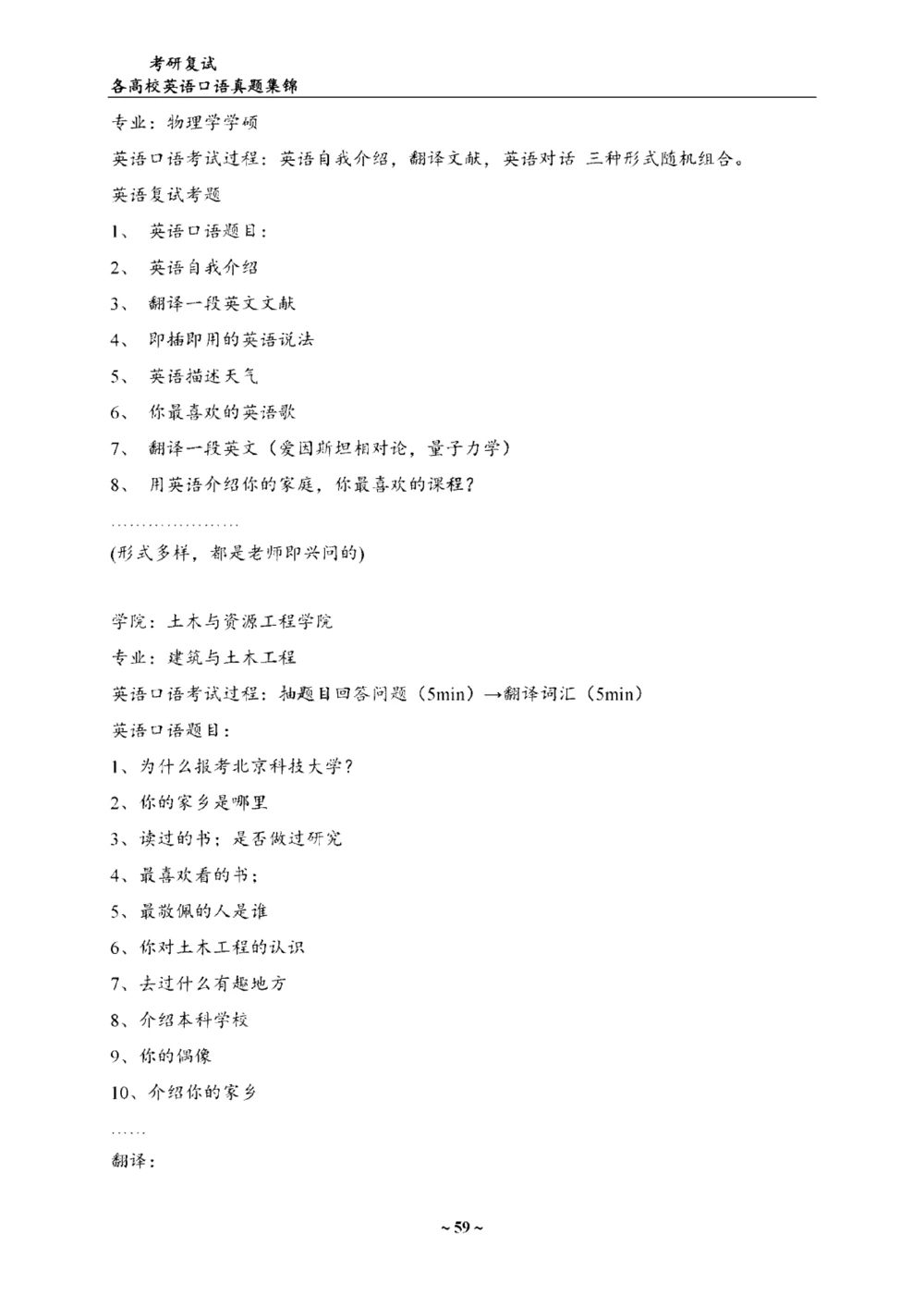 考研复试
各高校英语口语真题集锦

专业：物理学学硕

英语口语考试过程：英语自我介绍，翻译文献，英语对话 三种形式随机组合。

英语复试考题

1、 英语口语题目：

2、 英语自我介绍

3、 翻译一段英文文献

4、 即插即用的英语说法

5、 英语描述天气

6、 你最喜欢的英语歌

7、 翻译一段英文（爱因斯坦相对论，量子力学）

8、 用英语介绍你的家庭，你最喜欢的课程？

…………………

(形式多样，都是老师即兴问的)

学院：土木与资源工程学院

专业：建筑与土木工程

英语口语考试过程：抽题目回答问题（5min）→翻译词汇（5min）

英语口语题目：

1、为什么报考北京科技大学？

2、你的家乡是哪里

3、读过的书；是否做过研究

4、最喜欢看的书；

5、最敬佩的人是谁

6、你对土木工程的认识

7、去过什么有趣地方

8、介绍本科学校

9、你的偶像

10、介绍你的家乡

……

翻译：

~ 59 ~